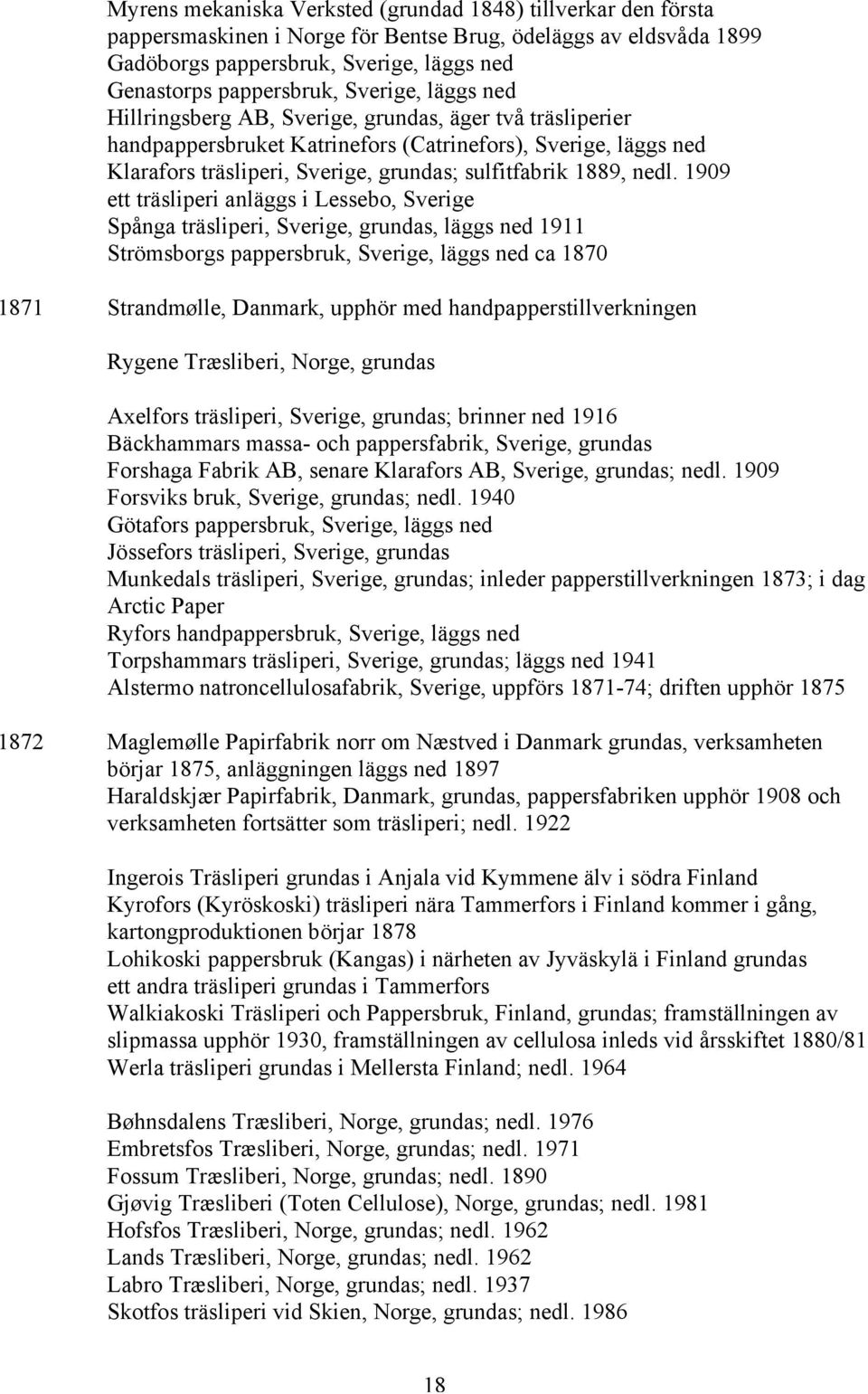 Myrens mekaniska Verksted (grundad 1848) tillverkar den första pappersmaskinen i Norge för Bentse Brug, ödeläggs av eldsvåda 1899
Gadöborgs pappersbruk, Sverige, läggs ned
Genastorps pappersbruk, Sverige, läggs ned
Hillringsberg AB, Sverige, grundas, äger två träsliperier
handpappersbruket Katrinefors (Catrinefors), Sverige, läggs ned
Klarafors träsliperi, Sverige, grundas; sulfitfabrik 1889, nedl. 1909
ett träsliperi anläggs i Lessebo, Sverige
Spånga träsliperi, Sverige, grundas, läggs ned 1911
Strömsborgs pappersbruk, Sverige, läggs ned ca 1870

1871 Strandmølle, Danmark, upphör med handpapperstillverkningen

Rygene Træsliberi, Norge, grundas

Axelfors träsliperi, Sverige, grundas; brinner ned 1916
Bäckhammars massa- och pappersfabrik, Sverige, grundas
Forshaga Fabrik AB, senare Klarafors AB, Sverige, grundas; nedl. 1909
Forsviks bruk, Sverige, grundas; nedl. 1940
Götafors pappersbruk, Sverige, läggs ned
Jössefors träsliperi, Sverige, grundas
Munkedals träsliperi, Sverige, grundas; inleder papperstillverkningen 1873; i dag Arctic Paper
Ryfors handpappersbruk, Sverige, läggs ned
Torpshammars träsliperi, Sverige, grundas; läggs ned 1941
Alstermo natroncellulosafabrik, Sverige, uppförs 1871-74; driften upphör 1875

1872 Maglemølle Papirfabrik norr om Næstved i Danmark grundas, verksamheten börjar 1875, anläggningen läggs ned 1897
Haraldskjær Papirfabrik, Danmark, grundas, pappersfabriken upphör 1908 och verksamheten fortsätter som träsliperi; nedl. 1922

Ingerois Träsliperi grundas i Anjala vid Kymmene älv i södra Finland
Kyrofors (Kyröskoski) träsliperi nära Tammerfors i Finland kommer i gång, kartongproduktionen börjar 1878
Lohikoski pappersbruk (Kangas) i närheten av Jyväskylä i Finland grundas
ett andra träsliperi grundas i Tammerfors
Walkiakoski Träsliperi och Pappersbruk, Finland, grundas; framställningen av slipmassa upphör 1930, framställningen av cellulosa inleds vid årsskiftet 1880/81
Werla träsliperi grundas i Mellersta Finland; nedl. 1964

Bøhnsdalens Træsliberi, Norge, grundas; nedl. 1976
Embretsfos Træsliberi, Norge, grundas; nedl. 1971
Fossum Træsliberi, Norge, grundas; nedl. 1890
Gjøvig Træsliberi (Toten Cellulose), Norge, grundas; nedl. 1981
Hofsfos Træsliberi, Norge, grundas; nedl. 1962
Lands Træsliberi, Norge, grundas; nedl. 1962
Labro Træsliberi, Norge, grundas; nedl. 1937
Skotfos träsliperi vid Skien, Norge, grundas; nedl. 1986

18